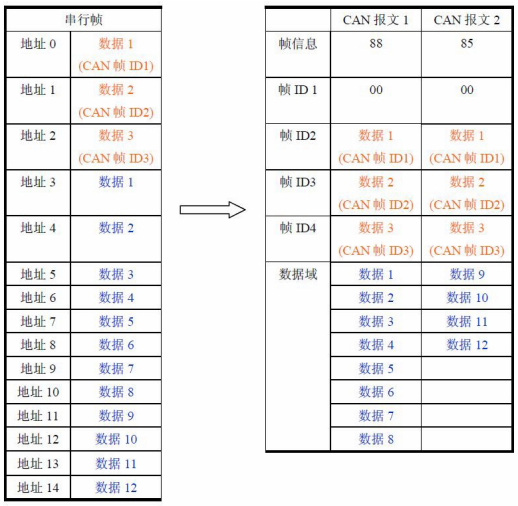 | 串行帧 | |
|---|---|
| 地址 0 | 数据 1 (CAN 帧 ID1) |
| 地址 1 | 数据 2 (CAN 帧 ID2) |
| 地址 2 | 数据 3 (CAN 帧 ID3) |
| 地址 3 | 数据 1 |
| 地址 4 | 数据 2 |
| 地址 5 | 数据 3 |
| 地址 6 | 数据 4 |
| 地址 7 | 数据 5 |
| 地址 8 | 数据 6 |
| 地址 9 | 数据 7 |
| 地址 10 | 数据 8 |
| 地址 11 | 数据 9 |
| 地址 12 | 数据 10 |
| 地址 13 | 数据 11 |
| 地址 14 | 数据 12 |

| | CAN 报文 1 | CAN 报文 2 |
|---|---|---|
| 帧信息 | 88 | 85 |
| 帧 ID 1 | 00 | 00 |
| 帧 ID2 | 数据 1 (CAN 帧 ID1) | 数据 1 (CAN 帧 ID1) |
| 帧 ID3 | 数据 2 (CAN 帧 ID2) | 数据 2 (CAN 帧 ID2) |
| 帧 ID4 | 数据 3 (CAN 帧 ID3) | 数据 3 (CAN 帧 ID3) |
| 数据域 | 数据 1 | 数据 9 |
| | 数据 2 | 数据 10 |
| | 数据 3 | 数据 11 |
| | 数据 4 | 数据 12 |
| | 数据 5 | |
| | 数据 6 | |
| | 数据 7 | |
| | 数据 8 | |